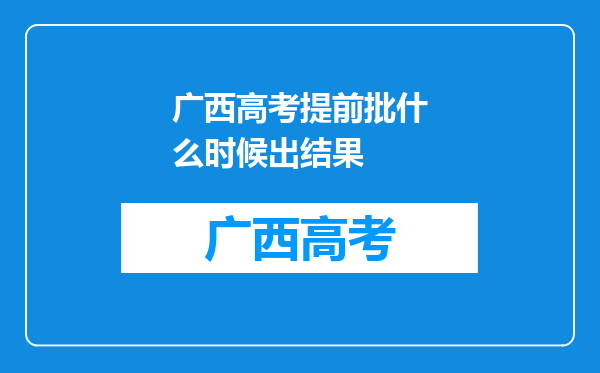 广西高考提前批什么时候出结果

广西高考